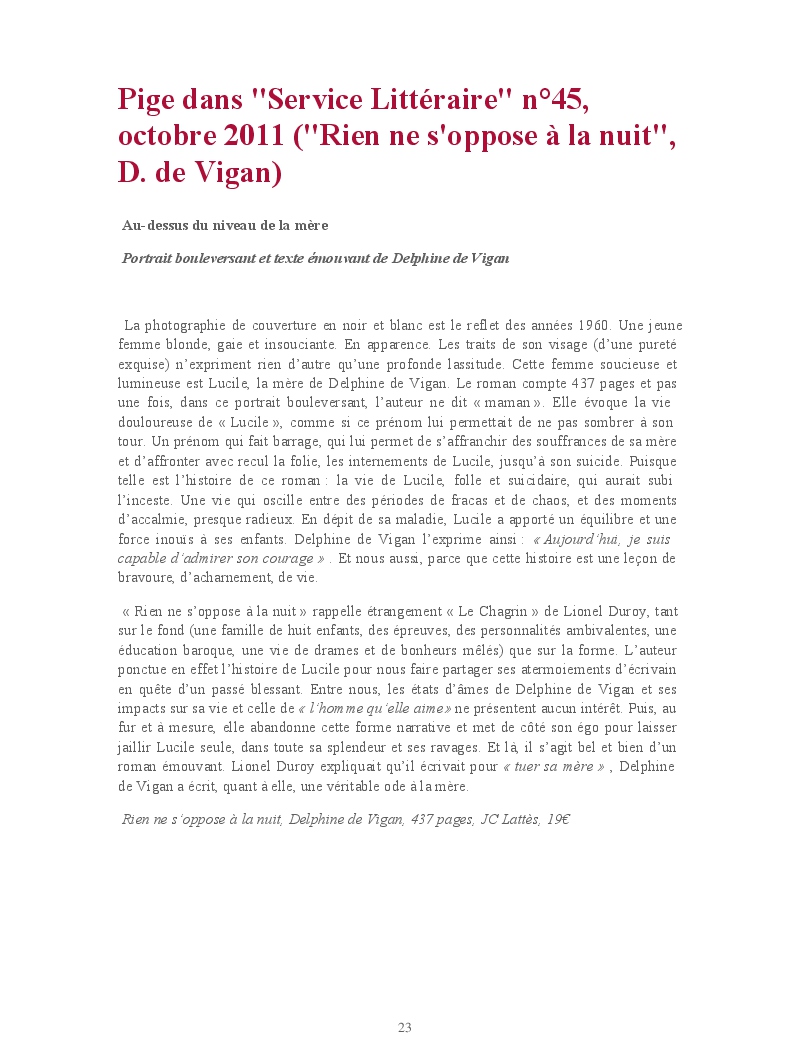 Pige dans "Service Littéraire" n°45, octobre 2011 ("Rien ne s'oppose à la nuit", D. de Vigan)

Au-dessus du niveau de la mère

Portrait bouleversant et texte émouvant de Delphine de Vigan

La photographie de couverture en noir et blanc est le reflet des années 1960. Une jeune femme blonde, gaie et insouciante. En apparence. Les traits de son visage (d'une pureté exquise) n'expriment rien d'autre qu'une profonde lassitude. Cette femme soucieuse et lumineuse est Lucile, la mère de Delphine de Vigan. Le roman compte 437 pages et pas une fois, dans ce portrait bouleversant, l'auteur ne dit « maman ». Elle évoque la vie douloureuse de « Lucile », comme si ce prénom lui permettait de ne pas sombrer à son tour. Un prénom qui fait barrage, qui lui permet de s'affranchir des souffrances de sa mère et d'affronter avec recul la folie, les internements de Lucile, jusqu'à son suicide. Puisque telle est l'histoire de ce roman : la vie de Lucile, folle et suicidaire, qui aurait subi l'inceste. Une vie qui oscille entre des périodes de fracas et de chaos, et des moments d'accalmie, presque radieux. En dépit de sa maladie, Lucile a apporté un équilibre et une force inouïs à ses enfants. Delphine de Vigan l'exprime ainsi : « Aujourd'hui, je suis capable d'admirer son courage » . Et nous aussi, parce que cette histoire est une leçon de bravoure, d'acharnement, de vie.

« Rien ne s'oppose à la nuit » rappelle étrangement « Le Chagrin » de Lionel Duroy, tant sur le fond (une famille de huit enfants, des épreuves, des personnalités ambivalentes, une éducation baroque, une vie de drames et de bonheurs mêlés) que sur la forme. L'auteur ponctue en effet l'histoire de Lucile pour nous faire partager ses atermoiements d'écrivain en quête d'un passé blessant. Entre nous, les états d'âmes de Delphine de Vigan et ses impacts sur sa vie et celle de « l'homme qu'elle aime » ne présentent aucun intérêt. Puis, au fur et à mesure, elle abandonne cette forme narrative et met de côté son égo pour laisser jaillir Lucile seule, dans toute sa splendeur et ses ravages. Et là, il s'agit bel et bien d'un roman émouvant. Lionel Duroy expliquait qu'il écrivait pour « tuer sa mère » , Delphine de Vigan a écrit, quant à elle, une véritable ode à la mère.

Rien ne s'oppose à la nuit, Delphine de Vigan, 437 pages, JC Lattès, 19€

23